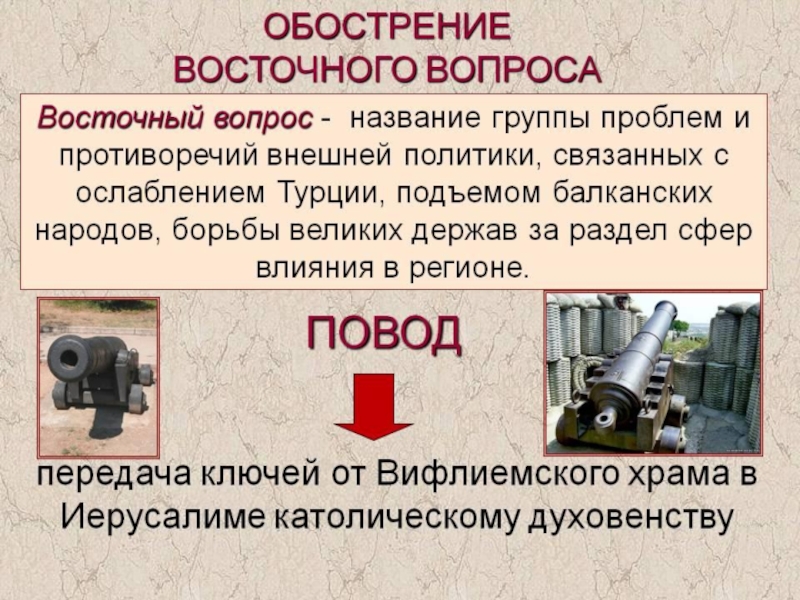 ОБОСТРЕНИЕ ВОСТОЧНОГО ВОПРОСА

Восточный вопрос - название группы проблем и противоречий внешней политики, связанных с ослаблением Турции, подъемом балканских народов, борьбы великих держав за раздел сфер влияния в регионе.

ПОВОД

передача ключей от Вифлиемского храма в Иерусалиме католическому духовенству